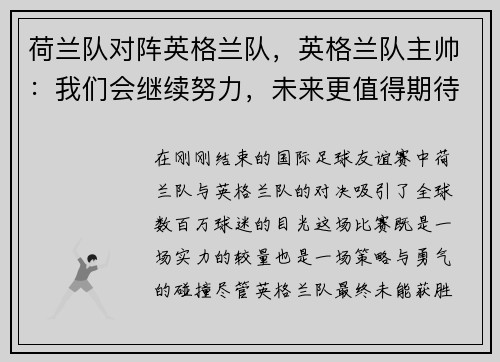 荷兰队对阵英格兰队，英格兰队主帅：我们会继续努力，未来更值得期待

在刚刚结束的国际足球友谊赛中荷兰队与英格兰队的对决吸引了全球数百万球迷的目光这场比赛既是一场实力的较量也是一场策略与勇气的碰撞尽管英格兰队最终未能获胜